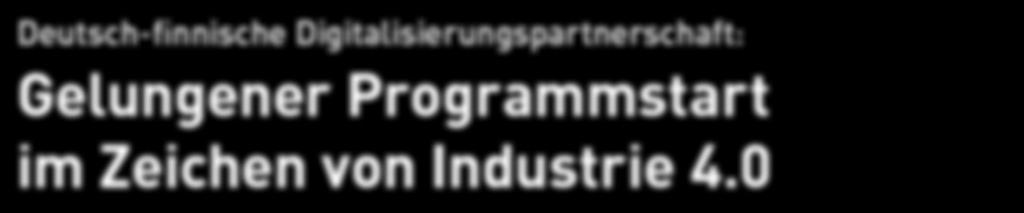 Deutsch-finnische Digitalisierungspartnerschaft:

Gelungener Programmstart im Zeichen von Industrie 4.0